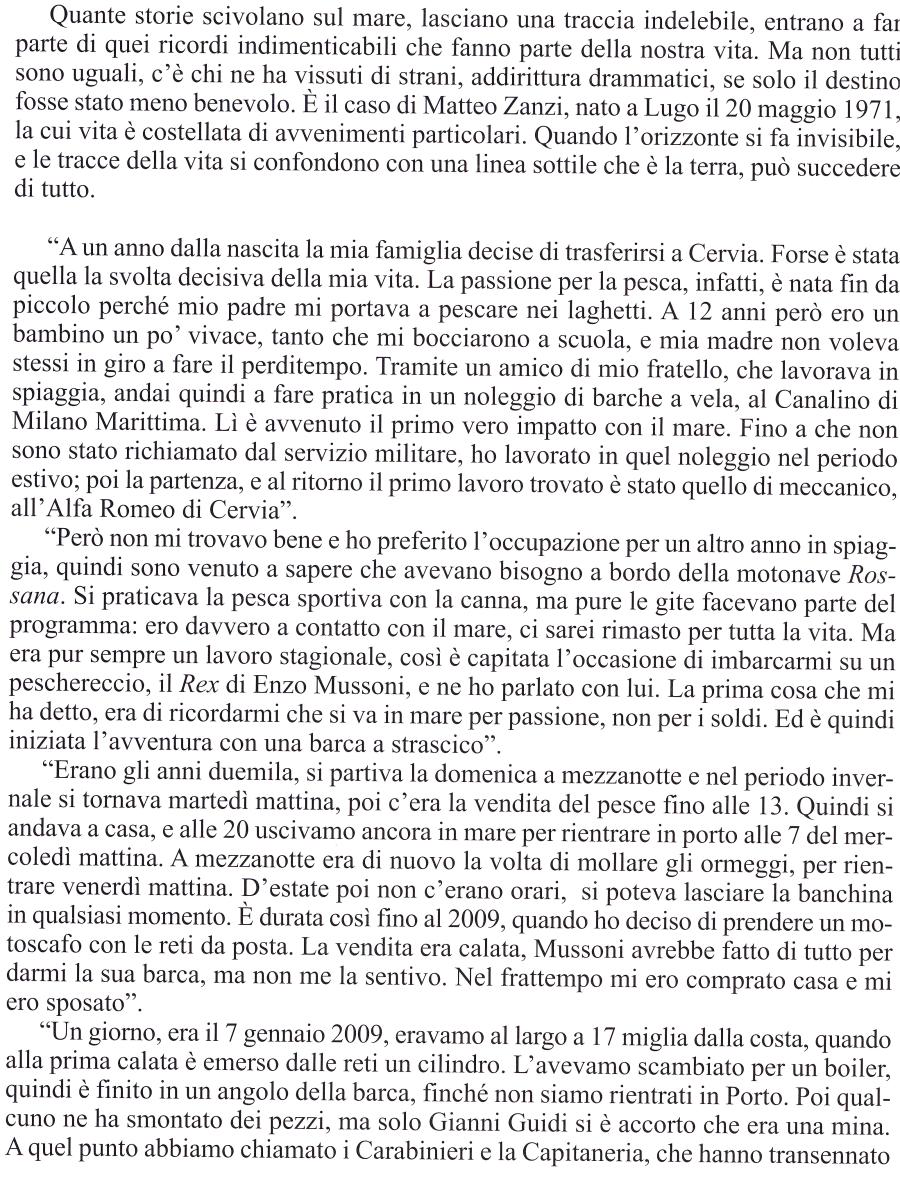 Quante storie scivolano sul mare, lasciano una traccia indelebile, entrano a far parte di quei ricordi indimenticabili che fanno parte della nostra vita. Ma non tutti sono uguali, c'è chi ne ha vissuti di strani, addirittura drammatici, se solo il destino fosse stato meno benevolo. È il caso di Matteo Zanzi, nato a Lugo il 20 maggio 1971, la cui vita è costellata di avvenimenti particolari. Quando l'orizzonte si fa invisibile, e le tracce della vita si confondono con una linea sottile che è la terra, può succedere di tutto.

"A un anno dalla nascita la mia famiglia decise di trasferirsi a Cervia. Forse è stata quella la svolta decisiva della mia vita. La passione per la pesca, infatti, è nata fin da piccolo perché mio padre mi portava a pescare nei laghetti. A 12 anni però ero un bambino un po' vivace, tanto che mi bocciarono a scuola, e mia madre non voleva stessi in giro a fare il perditempo. Tramite un amico di mio fratello, che lavorava in spiaggia, andai quindi a fare pratica in un noleggio di barche a vela, al Canalino di Milano Marittima. Lì è avvenuto il primo vero impatto con il mare. Fino a che non sono stato richiamato dal servizio militare, ho lavorato in quel noleggio nel periodo estivo; poi la partenza, e al ritorno il primo lavoro trovato è stato quello di meccanico, all'Alfa Romeo di Cervia".

"Però non mi trovavo bene e ho preferito l'occupazione per un altro anno in spiaggia, quindi sono venuto a sapere che avevano bisogno a bordo della motonave Rossana. Si praticava la pesca sportiva con la canna, ma pure le gite facevano parte del programma: ero davvero a contatto con il mare, ci sarei rimasto per tutta la vita. Ma era pur sempre un lavoro stagionale, così è capitata l'occasione di imbarcarmi su un peschereccio, il Rex di Enzo Mussoni, e ne ho parlato con lui. La prima cosa che mi ha detto, era di ricordarmi che si va in mare per passione, non per i soldi. Ed è quindi iniziata l'avventura con una barca a strascico".

"Erano gli anni duemila, si partiva la domenica a mezzanotte e nel periodo invernale si tornava martedì mattina, poi c'era la vendita del pesce fino alle 13. Quindi si andava a casa, e alle 20 uscivamo ancora in mare per rientrare in porto alle 7 del mercoledì mattina. A mezzanotte era di nuovo la volta di mollare gli ormeggi, per rientrare venerdì mattina. D'estate poi non c'erano orari, si poteva lasciare la banchina in qualsiasi momento. È durata così fino al 2009, quando ho deciso di prendere un motoscafo con le reti da posta. La vendita era calata, Mussoni avrebbe fatto di tutto per darmi la sua barca, ma non me la sentivo. Nel frattempo mi ero comprato casa e mi ero sposato".

"Un giorno, era il 7 gennaio 2009, eravamo al largo a 17 miglia dalla costa, quando alla prima calata è emerso dalle reti un cilindro. L'avevamo scambiato per un boiler, quindi è finito in un angolo della barca, finché non siamo rientrati in Porto. Poi qualcuno ne ha smontato dei pezzi, ma solo Gianni Guidi si è accorto che era una mina. A quel punto abbiamo chiamato i Carabinieri e la Capitaneria, che hanno transennato